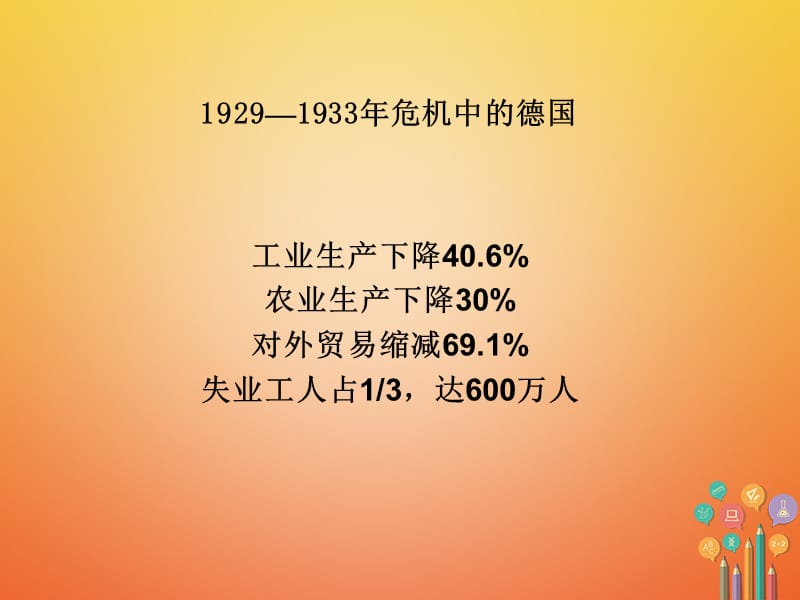 1929—1933年危机中的德国

工业生产下降40.6%
农业生产下降30%
对外贸易缩减69.1%
失业工人占1/3，达600万人